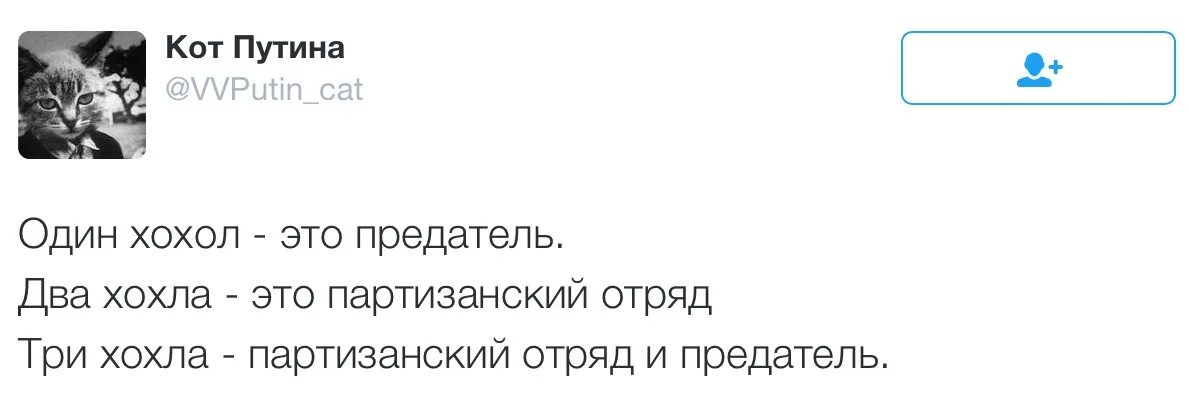 Кот Путина
@VVPutin_cat

Один хохол - это предатель.
Два хохла - это партизанский отряд
Три хохла - партизанский отряд и предатель.